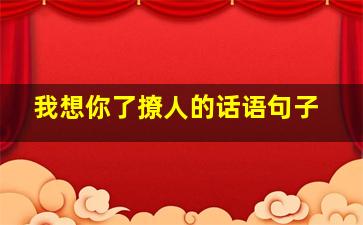 我想你了撩人的话语句子